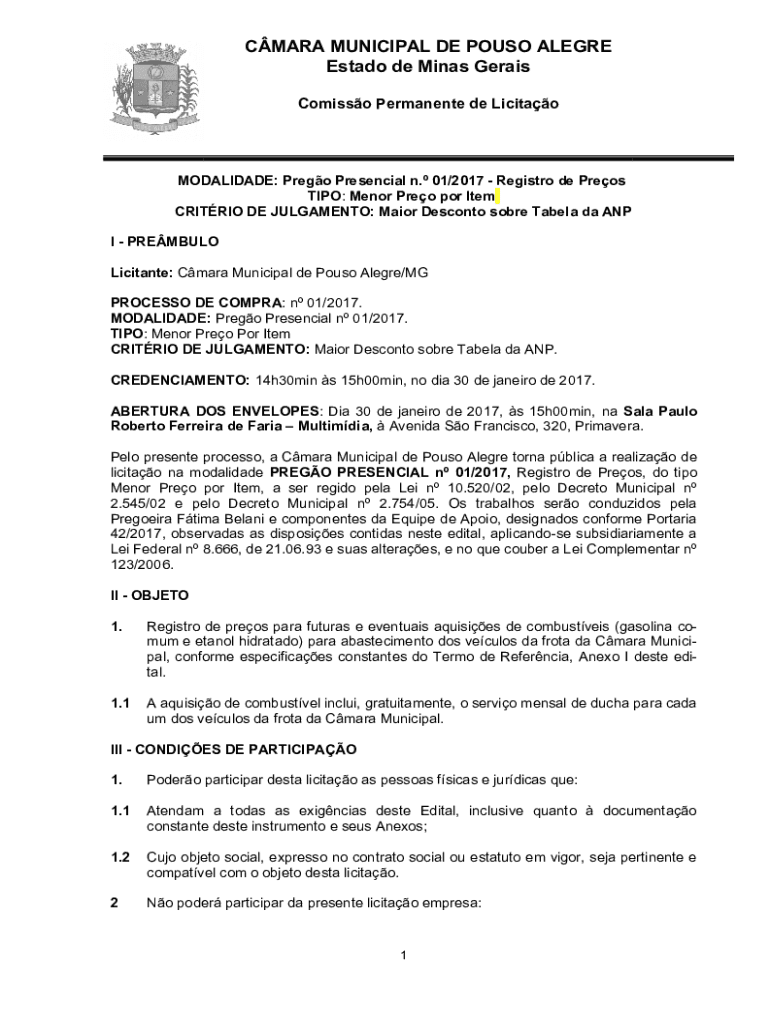 CÂMARA MUNICIPAL DE POUSO ALEGRE
Estado de Minas Gerais

Comissão Permanente de Licitação

MODALIDADE: Pregão Presencial n.º 01/2017 - Registro de Preços
TIPO: Menor Preço por Item
CRITÉRIO DE JULGAMENTO: Maior Desconto sobre Tabela da ANP

I - PREÂMBULO

Licitante: Câmara Municipal de Pouso Alegre/MG

PROCESSO DE COMPRA: nº 01/2017.
MODALIDADE: Pregão Presencial nº 01/2017.
TIPO: Menor Preço Por Item
CRITÉRIO DE JULGAMENTO: Maior Desconto sobre Tabela da ANP.

CREDENCIAMENTO: 14h30min às 15h00min, no dia 30 de janeiro de 2017.

ABERTURA DOS ENVELOPES: Dia 30 de janeiro de 2017, às 15h00min, na Sala Paulo Roberto Ferreira de Faria – Multimídia, à Avenida São Francisco, 320, Primavera.

Pelo presente processo, a Câmara Municipal de Pouso Alegre torna pública a realização de licitação na modalidade PREGÃO PRESENCIAL nº 01/2017, Registro de Preços, do tipo Menor Preço por Item, a ser regido pela Lei nº 10.520/02, pelo Decreto Municipal nº 2.545/02 e pelo Decreto Municipal nº 2.754/05. Os trabalhos serão conduzidos pela Pregoeira Fátima Belani e componentes da Equipe de Apoio, designados conforme Portaria 42/2017, observadas as disposições contidas neste edital, aplicando-se subsidiariamente a Lei Federal nº 8.666, de 21.06.93 e suas alterações, e no que couber a Lei Complementar nº 123/2006.

II - OBJETO

1. Registro de preços para futuras e eventuais aquisições de combustíveis (gasolina comum e etanol hidratado) para abastecimento dos veículos da frota da Câmara Municipal, conforme especificações constantes do Termo de Referência, Anexo I deste edital.

1.1 A aquisição de combustível inclui, gratuitamente, o serviço mensal de ducha para cada um dos veículos da frota da Câmara Municipal.

III - CONDIÇÕES DE PARTICIPAÇÃO

1. Poderão participar desta licitação as pessoas físicas e jurídicas que:

1.1 Atendam a todas as exigências deste Edital, inclusive quanto à documentação constante deste instrumento e seus Anexos;

1.2 Cujo objeto social, expresso no contrato social ou estatuto em vigor, seja pertinente e compatível com o objeto desta licitação.

2 Não poderá participar da presente licitação empresa:

1